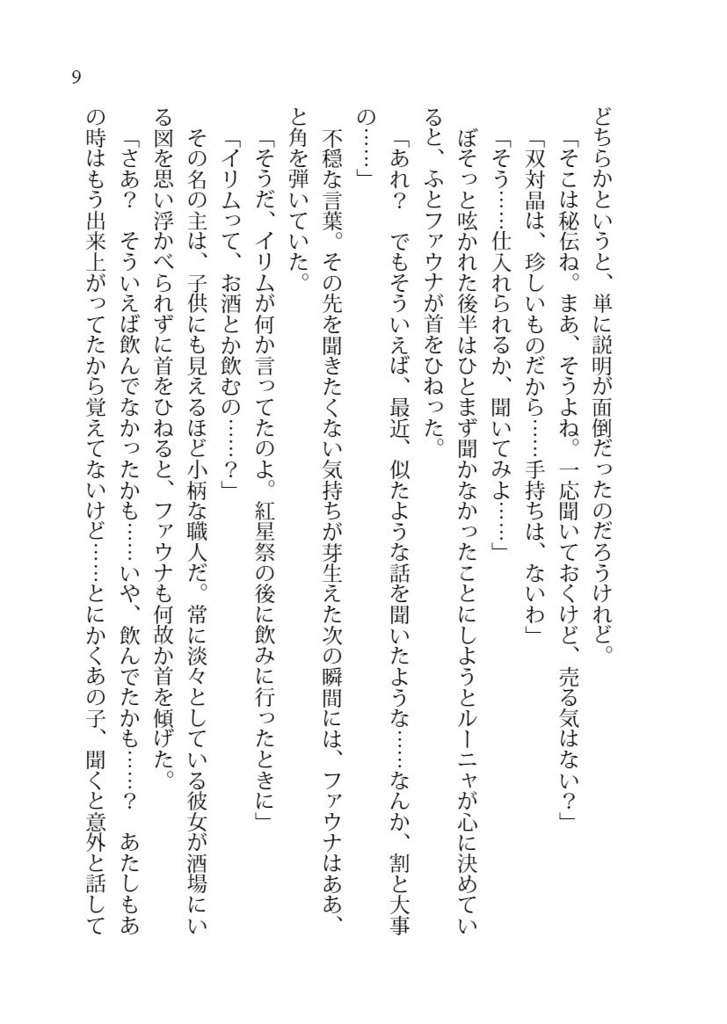 9

どちらかというと、単に説明が面倒だったのだろうけれど。

「そこは秘伝ね。まあ、そうよね。一応聞いておくけど、売る気はない？」

「双対晶は、珍しいものだから……手持ちは、ないわ」

「そう……仕入れられるか、聞いてみよ……」

ぼそっと呟かれた後半はひとまず聞かなかったことにしようとルーニャが心に決めていると、ふとファウナが首をひねった。

「あれ？　でもそういえば、最近、似たような話を聞いたような……なんか、割と大事の……」

不穏な言葉。その先を聞きたくない気持ちが芽生えた次の瞬間には、ファウナはああ、と角を弾いていた。

「そうだ、イリムが何か言ってたのよ。紅星祭の後に飲みに行ったときに」

「イリムって、お酒とか飲むの……？」

その名の主は、子供にも見えるほど小柄な職人だ。常に淡々としている彼女が酒場にいる図を思い浮かべられずに首をひねると、ファウナも何故か首を傾げた。

「さあ？　そういえば飲んでなかったかも……いや、飲んでたかも……？　あたしもあの時はもう出来上がってたから覚えてないけど……とにかくあの子、聞くと意外と話して